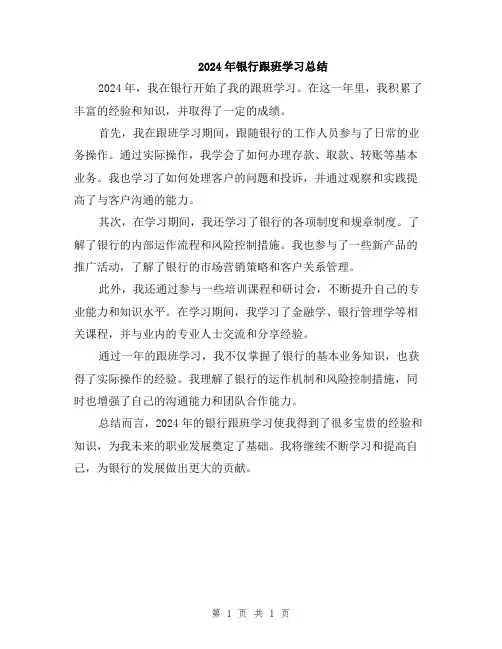 2024年银行跟班学习总结

2024年，我在银行开始了我的跟班学习。在这一年里，我积累了丰富的经验和知识，并取得了一定的成绩。

首先，我在跟班学习期间，跟随银行的工作人员参与了日常的业务操作。通过实际操作，我学会了如何办理存款、取款、转账等基本业务。我也学习了如何处理客户的问题和投诉，并通过观察和实践提高了与客户沟通的能力。

其次，在学习期间，我还学习了银行的各项制度和规章制度。了解了银行的内部运作流程和风险控制措施。我也参与了一些新产品的推广活动，了解了银行的市场营销策略和客户关系管理。

此外，我还通过参与一些培训课程和研讨会，不断提升自己的专业能力和知识水平。在学习期间，我学习了金融学、银行管理学等相关课程，并与业内的专业人士交流和分享经验。

通过一年的跟班学习，我不仅掌握了银行的基本业务知识，也获得了实际操作的经验。我理解了银行的运作机制和风险控制措施，同时也增强了自己的沟通能力和团队合作能力。

总结而言，2024年的银行跟班学习使我得到了很多宝贵的经验和知识，为我未来的职业发展奠定了基础。我将继续不断学习和提高自己，为银行的发展做出更大的贡献。

第 1 页 共 1 页